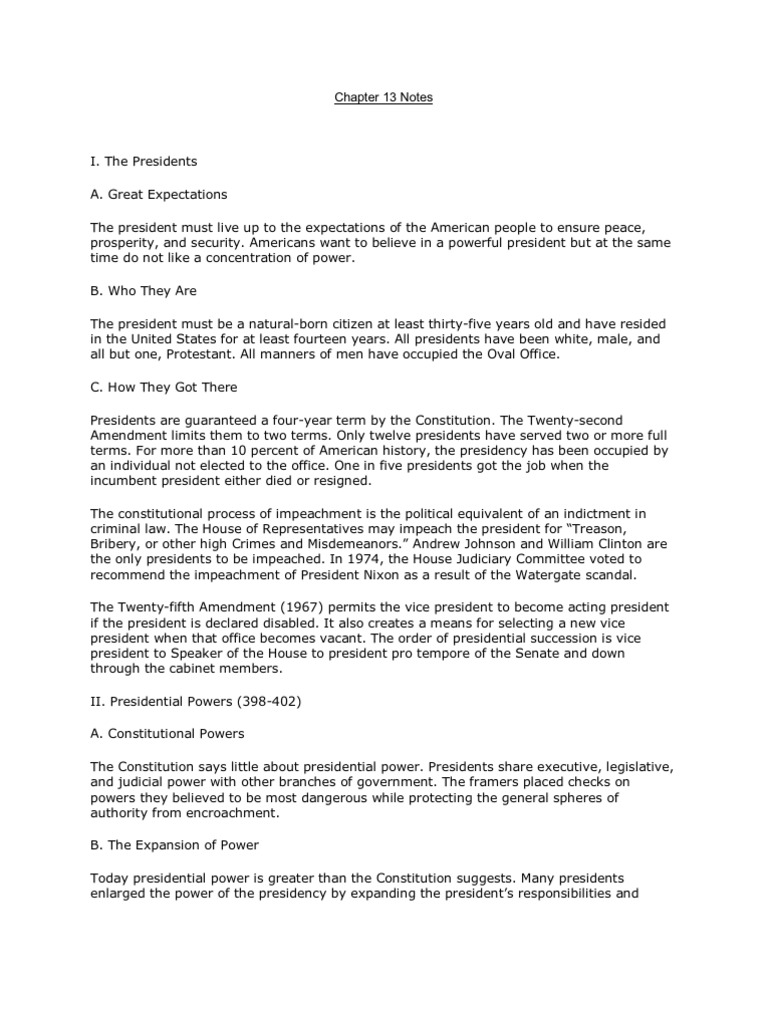 Chapter 13 Notes

I. The Presidents

A. Great Expectations

The president must live up to the expectations of the American people to ensure peace, prosperity, and security. Americans want to believe in a powerful president but at the same time do not like a concentration of power.

B. Who They Are

The president must be a natural-born citizen at least thirty-five years old and have resided in the United States for at least fourteen years. All presidents have been white, male, and all but one, Protestant. All manners of men have occupied the Oval Office.

C. How They Got There

Presidents are guaranteed a four-year term by the Constitution. The Twenty-second Amendment limits them to two terms. Only twelve presidents have served two or more full terms. For more than 10 percent of American history, the presidency has been occupied by an individual not elected to the office. One in five presidents got the job when the incumbent president either died or resigned.

The constitutional process of impeachment is the political equivalent of an indictment in criminal law. The House of Representatives may impeach the president for "Treason, Bribery, or other high Crimes and Misdemeanors." Andrew Johnson and William Clinton are the only presidents to be impeached. In 1974, the House Judiciary Committee voted to recommend the impeachment of President Nixon as a result of the Watergate scandal.

The Twenty-fifth Amendment (1967) permits the vice president to become acting president if the president is declared disabled. It also creates a means for selecting a new vice president when that office becomes vacant. The order of presidential succession is vice president to Speaker of the House to president pro tempore of the Senate and down through the cabinet members.

II. Presidential Powers (398-402)

A. Constitutional Powers

The Constitution says little about presidential power. Presidents share executive, legislative, and judicial power with other branches of government. The framers placed checks on powers they believed to be most dangerous while protecting the general spheres of authority from encroachment.

B. The Expansion of Power

Today presidential power is greater than the Constitution suggests. Many presidents enlarged the power of the presidency by expanding the president's responsibilities and